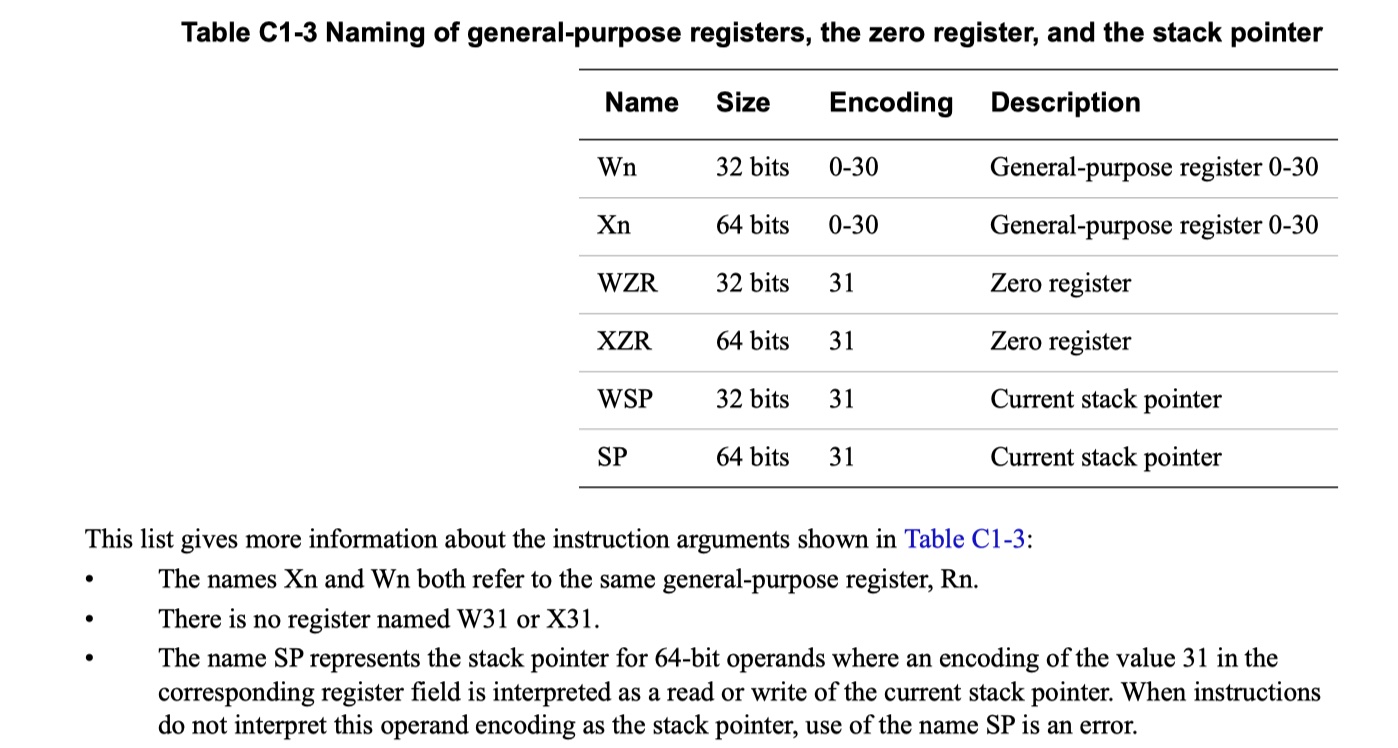 Table C1-3 Naming of general-purpose registers, the zero register, and the stack pointer

| Name | Size | Encoding | Description |
|---|---|---|---|
| Wn | 32 bits | 0-30 | General-purpose register 0-30 |
| Xn | 64 bits | 0-30 | General-purpose register 0-30 |
| WZR | 32 bits | 31 | Zero register |
| XZR | 64 bits | 31 | Zero register |
| WSP | 32 bits | 31 | Current stack pointer |
| SP | 64 bits | 31 | Current stack pointer |

This list gives more information about the instruction arguments shown in Table C1-3:

• The names Xn and Wn both refer to the same general-purpose register, Rn.

• There is no register named W31 or X31.

• The name SP represents the stack pointer for 64-bit operands where an encoding of the value 31 in the corresponding register field is interpreted as a read or write of the current stack pointer. When instructions do not interpret this operand encoding as the stack pointer, use of the name SP is an error.